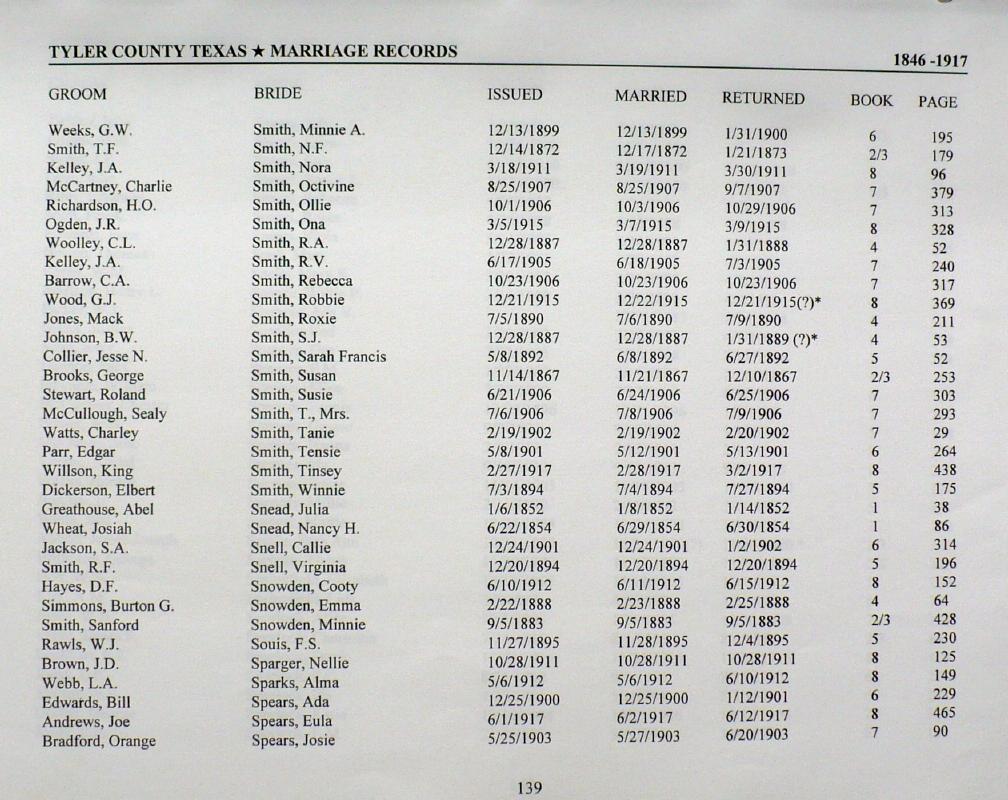 TYLER COUNTY TEXAS ★ MARRIAGE RECORDS 1846 -1917

| GROOM | BRIDE | ISSUED | MARRIED | RETURNED | BOOK | PAGE |
|---|---|---|---|---|---|---|
| Weeks, G.W. | Smith, Minnie A. | 12/13/1899 | 12/13/1899 | 1/31/1900 | 6 | 195 |
| Smith, T.F. | Smith, N.F. | 12/14/1872 | 12/17/1872 | 1/21/1873 | 2/3 | 179 |
| Kelley, J.A. | Smith, Nora | 3/18/1911 | 3/19/1911 | 3/30/1911 | 8 | 96 |
| McCartney, Charlie | Smith, Octivine | 8/25/1907 | 8/25/1907 | 9/7/1907 | 7 | 379 |
| Richardson, H.O. | Smith, Ollie | 10/1/1906 | 10/3/1906 | 10/29/1906 | 7 | 313 |
| Ogden, J.R. | Smith, Ona | 3/5/1915 | 3/7/1915 | 3/9/1915 | 8 | 328 |
| Woolley, C.L. | Smith, R.A. | 12/28/1887 | 12/28/1887 | 1/31/1888 | 4 | 52 |
| Kelley, J.A. | Smith, R.V. | 6/17/1905 | 6/18/1905 | 7/3/1905 | 7 | 240 |
| Barrow, C.A. | Smith, Rebecca | 10/23/1906 | 10/23/1906 | 10/23/1906 | 7 | 317 |
| Wood, G.J. | Smith, Robbie | 12/21/1915 | 12/22/1915 | 12/21/1915(?)* | 8 | 369 |
| Jones, Mack | Smith, Roxie | 7/5/1890 | 7/6/1890 | 7/9/1890 | 4 | 211 |
| Johnson, B.W. | Smith, S.J. | 12/28/1887 | 12/28/1887 | 1/31/1889 (?)* | 4 | 53 |
| Collier, Jesse N. | Smith, Sarah Francis | 5/8/1892 | 6/8/1892 | 6/27/1892 | 5 | 52 |
| Brooks, George | Smith, Susan | 11/14/1867 | 11/21/1867 | 12/10/1867 | 2/3 | 253 |
| Stewart, Roland | Smith, Susie | 6/21/1906 | 6/24/1906 | 6/25/1906 | 7 | 303 |
| McCullough, Sealy | Smith, T., Mrs. | 7/6/1906 | 7/8/1906 | 7/9/1906 | 7 | 293 |
| Watts, Charley | Smith, Tanie | 2/19/1902 | 2/19/1902 | 2/20/1902 | 7 | 29 |
| Parr, Edgar | Smith, Tensie | 5/8/1901 | 5/12/1901 | 5/13/1901 | 6 | 264 |
| Willson, King | Smith, Tinsey | 2/27/1917 | 2/28/1917 | 3/2/1917 | 8 | 438 |
| Dickerson, Elbert | Smith, Winnie | 7/3/1894 | 7/4/1894 | 7/27/1894 | 5 | 175 |
| Greathouse, Abel | Snead, Julia | 1/6/1852 | 1/8/1852 | 1/14/1852 | 1 | 38 |
| Wheat, Josiah | Snead, Nancy H. | 6/22/1854 | 6/29/1854 | 6/30/1854 | 1 | 86 |
| Jackson, S.A. | Snell, Callie | 12/24/1901 | 12/24/1901 | 1/2/1902 | 6 | 314 |
| Smith, R.F. | Snell, Virginia | 12/20/1894 | 12/20/1894 | 12/20/1894 | 5 | 196 |
| Hayes, D.F. | Snowden, Cooty | 6/10/1912 | 6/11/1912 | 6/15/1912 | 8 | 152 |
| Simmons, Burton G. | Snowden, Emma | 2/22/1888 | 2/23/1888 | 2/25/1888 | 4 | 64 |
| Smith, Sanford | Snowden, Minnie | 9/5/1883 | 9/5/1883 | 9/5/1883 | 2/3 | 428 |
| Rawls, W.J. | Souis, F.S. | 11/27/1895 | 11/28/1895 | 12/4/1895 | 5 | 230 |
| Brown, J.D. | Sparger, Nellie | 10/28/1911 | 10/28/1911 | 10/28/1911 | 8 | 125 |
| Webb, L.A. | Sparks, Alma | 5/6/1912 | 5/6/1912 | 6/10/1912 | 8 | 149 |
| Edwards, Bill | Spears, Ada | 12/25/1900 | 12/25/1900 | 1/12/1901 | 6 | 229 |
| Andrews, Joe | Spears, Eula | 6/1/1917 | 6/2/1917 | 6/12/1917 | 8 | 465 |
| Bradford, Orange | Spears, Josie | 5/25/1903 | 5/27/1903 | 6/20/1903 | 7 | 90 |

139